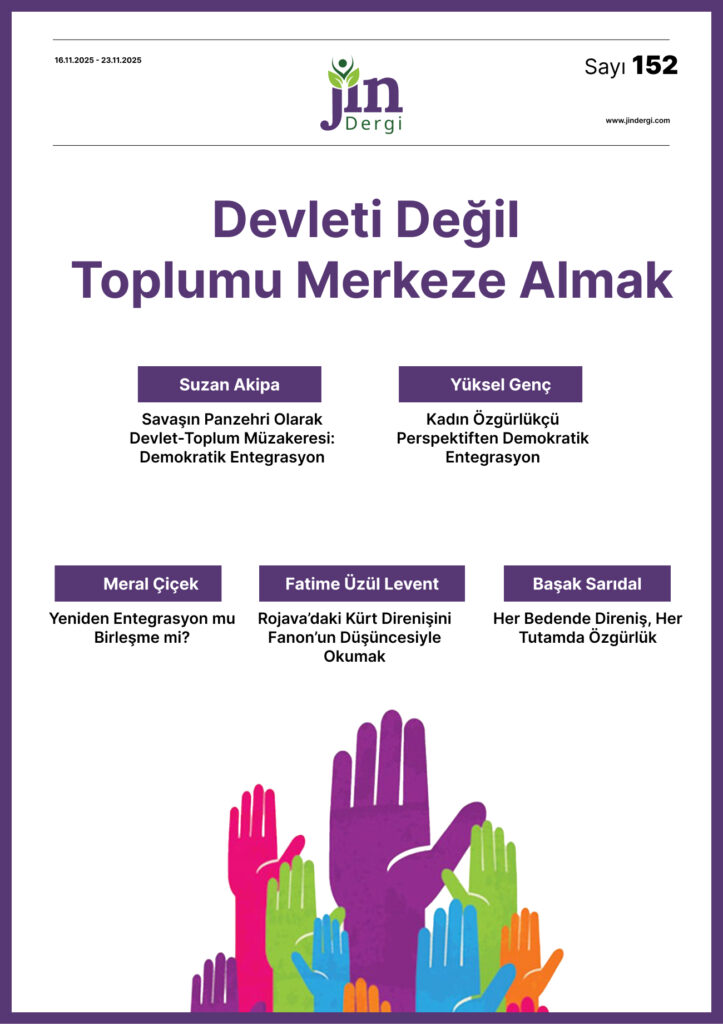 16.11.2025 - 23.11.2025

jin
Dergi

Sayı 152

www.jindergi.com

Devleti Değil
Toplumu Merkeze Almak

Suzan Akipa

Savaşın Panzehri Olarak Devlet-Toplum Müzakeresi: Demokratik Entegrasyon

Yüksel Genç

Kadın Özgürlükçü Perspektiften Demokratik Entegrasyon

Meral Çiçek

Yeniden Entegrasyon mu Birleşme mi?

Fatime Üzül Levent

Rojava'daki Kürt Direnişini Fanon'un Düşüncesiyle Okumak

Başak Sarıdal

Her Bedende Direniş, Her Tutamda Özgürlük